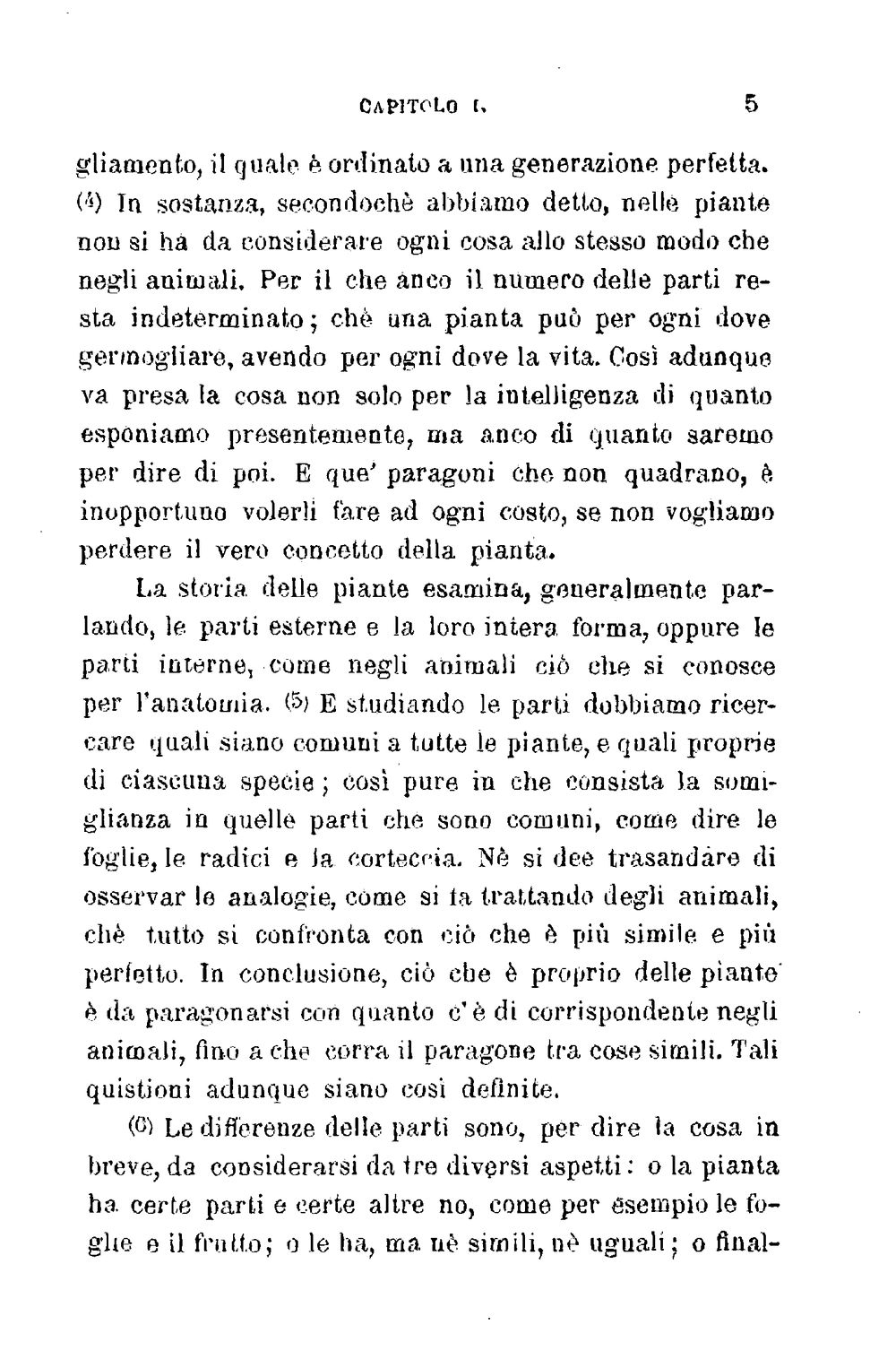 CAPITOLO I. 5

gliamento, il quale è ordinato a una generazione perfetta. (4) In sostanza, secondochè abbiamo detto, nelle piante non si ha da considerare ogni cosa allo stesso modo che negli animali. Per il che anco il numero delle parti resta indeterminato; chè una pianta può per ogni dove germogliare, avendo per ogni dove la vita. Così adunque va presa la cosa non solo per la intelligenza di quanto esponiamo presentemente, ma anco di quanto saremo per dire di poi. E que' paragoni che non quadrano, è inopportuno volerli fare ad ogni costo, se non vogliamo perdere il vero concetto della pianta.

La storia delle piante esamina, generalmente parlando, le parti esterne e la loro intera forma, oppure le parti interne, come negli animali ciò che si conosce per l'anatomia. (5) E studiando le parti dobbiamo ricercare quali siano comuni a tutte le piante, e quali proprie di ciascuna specie; così pure in che consista la somiglianza in quelle parti che sono comuni, come dire le foglie, le radici e la corteccia. Nè si dee trasandare di osservar le analogie, come si fa trattando degli animali, chè tutto si confronta con ciò che è più simile e più perfetto. In conclusione, ciò che è proprio delle piante è da paragonarsi con quanto c'è di corrispondente negli animali, fino a che corra il paragone tra cose simili. Tali quistioni adunque siano così definite.

(6) Le differenze delle parti sono, per dire la cosa in breve, da considerarsi da tre diversi aspetti: o la pianta ha certe parti e certe altre no, come per esempio le foglie e il frutto; o le ha, ma nè simili, nè uguali; o final-